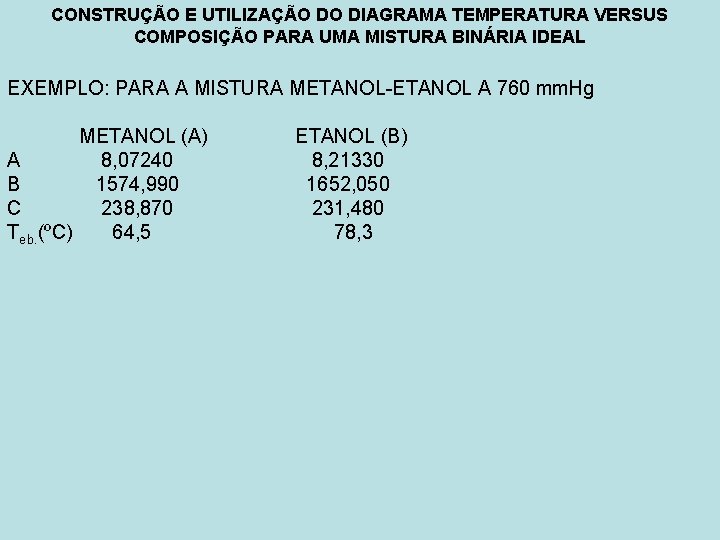 CONSTRUÇÃO E UTILIZAÇÃO DO DIAGRAMA TEMPERATURA VERSUS COMPOSIÇÃO PARA UMA MISTURA BINÁRIA IDEAL

EXEMPLO: PARA A MISTURA METANOL-ETANOL A 760 mmHg

| | METANOL (A) | ETANOL (B) |
|---|---|---|
| A | 8,07240 | 8,21330 |
| B | 1574,990 | 1652,050 |
| C | 238,870 | 231,480 |
| $T_{eb.}$(ºC) | 64,5 | 78,3 |